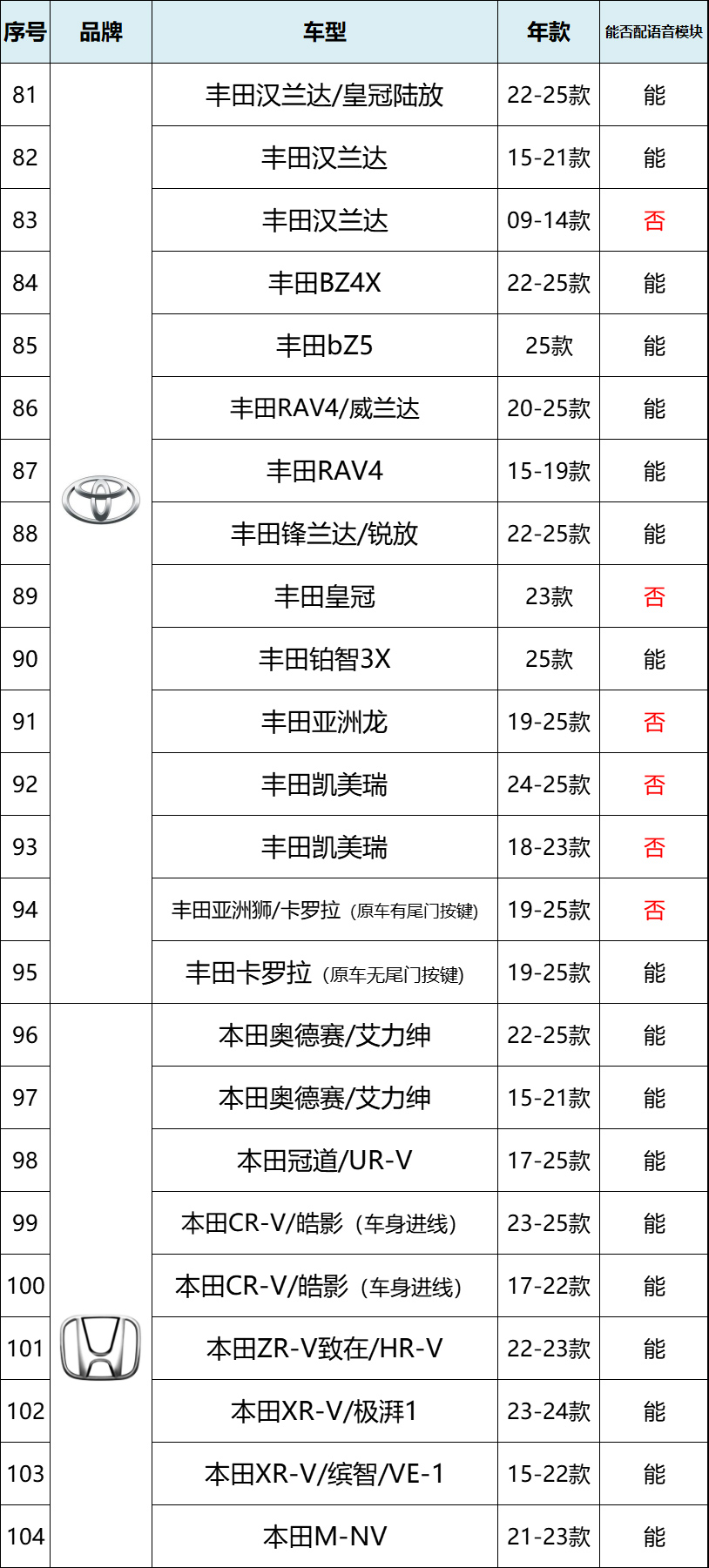 | 序号 | 品牌 | 车型 | 年款 | 能否配语音模块 |
|---|---|---|---|---|
| 81 | | 丰田汉兰达/皇冠陆放 | 22-25款 | 能 |
| 82 | | 丰田汉兰达 | 15-21款 | 能 |
| 83 | | 丰田汉兰达 | 09-14款 | 否 |
| 84 | | 丰田BZ4X | 22-25款 | 能 |
| 85 | | 丰田bZ5 | 25款 | 能 |
| 86 | | 丰田RAV4/威兰达 | 20-25款 | 能 |
| 87 | | 丰田RAV4 | 15-19款 | 能 |
| 88 | | 丰田锋兰达/锐放 | 22-25款 | 能 |
| 89 | | 丰田皇冠 | 23款 | 否 |
| 90 | | 丰田铂智3X | 25款 | 能 |
| 91 | | 丰田亚洲龙 | 19-25款 | 否 |
| 92 | | 丰田凯美瑞 | 24-25款 | 否 |
| 93 | | 丰田凯美瑞 | 18-23款 | 否 |
| 94 | | 丰田亚洲狮/卡罗拉（原车有尾门按键） | 19-25款 | 否 |
| 95 | | 丰田卡罗拉（原车无尾门按键） | 19-25款 | 能 |
| 96 | | 本田奥德赛/艾力绅 | 22-25款 | 能 |
| 97 | | 本田奥德赛/艾力绅 | 15-21款 | 能 |
| 98 | | 本田冠道/UR-V | 17-25款 | 能 |
| 99 | | 本田CR-V/皓影（车身进线） | 23-25款 | 能 |
| 100 | | 本田CR-V/皓影（车身进线） | 17-22款 | 能 |
| 101 | | 本田ZR-V致在/HR-V | 22-23款 | 能 |
| 102 | | 本田XR-V/极湃1 | 23-24款 | 能 |
| 103 | | 本田XR-V/缤智/VE-1 | 15-22款 | 能 |
| 104 | | 本田M-NV | 21-23款 | 能 |